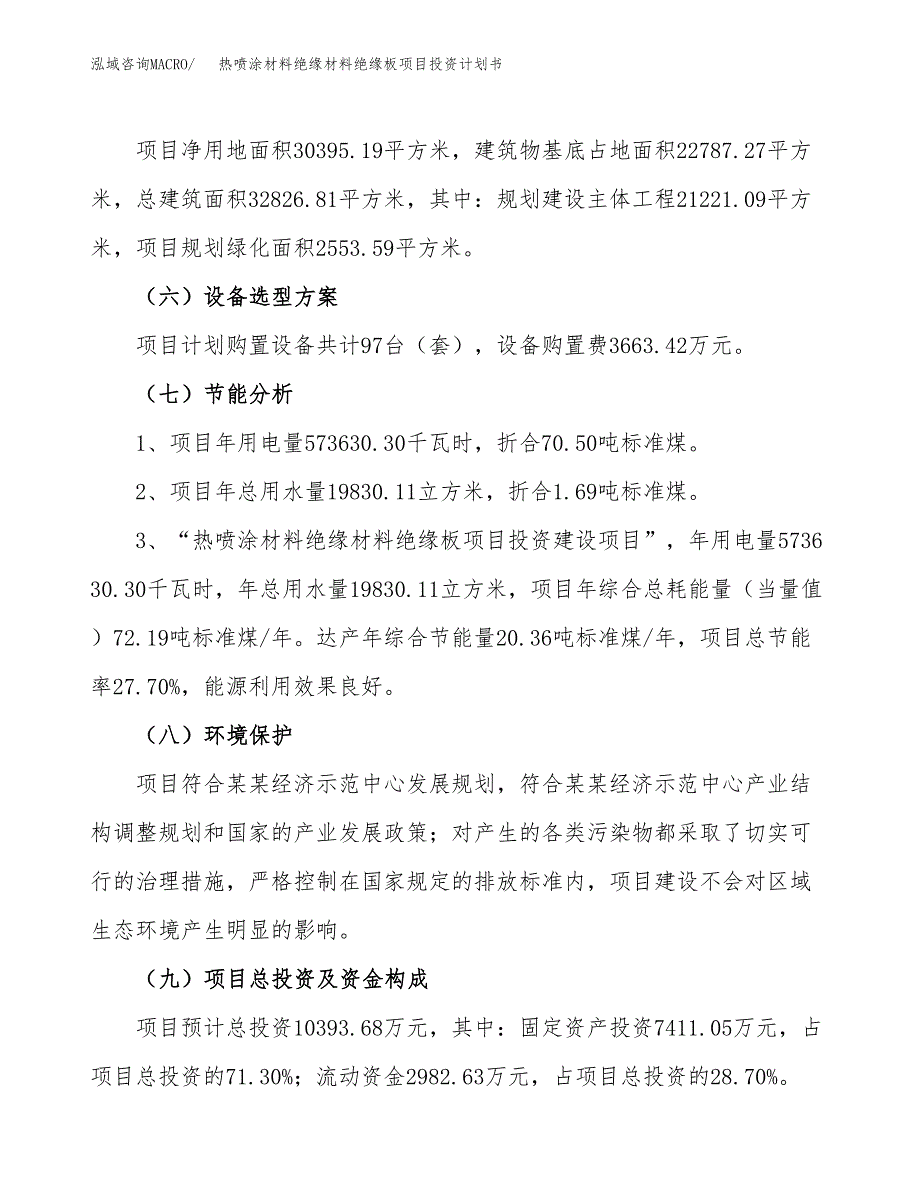 泓域咨询MACRO/　热喷涂材料绝缘材料绝缘板项目投资计划书

项目净用地面积30395.19平方米，建筑物基底占地面积22787.27平方米，总建筑面积32826.81平方米，其中：规划建设主体工程21221.09平方米，项目规划绿化面积2553.59平方米。

（六）设备选型方案

项目计划购置设备共计97台（套），设备购置费3663.42万元。

（七）节能分析

1、项目年用电量573630.30千瓦时，折合70.50吨标准煤。

2、项目年总用水量19830.11立方米，折合1.69吨标准煤。

3、“热喷涂材料绝缘材料绝缘板项目投资建设项目”，年用电量573630.30千瓦时，年总用水量19830.11立方米，项目年综合总耗能量（当量值）72.19吨标准煤/年。达产年综合节能量20.36吨标准煤/年，项目总节能率27.70%，能源利用效果良好。

（八）环境保护

项目符合某某经济示范中心发展规划，符合某某经济示范中心产业结构调整规划和国家的产业发展政策；对产生的各类污染物都采取了切实可行的治理措施，严格控制在国家规定的排放标准内，项目建设不会对区域生态环境产生明显的影响。

（九）项目总投资及资金构成

项目预计总投资10393.68万元，其中：固定资产投资7411.05万元，占项目总投资的71.30%；流动资金2982.63万元，占项目总投资的28.70%。